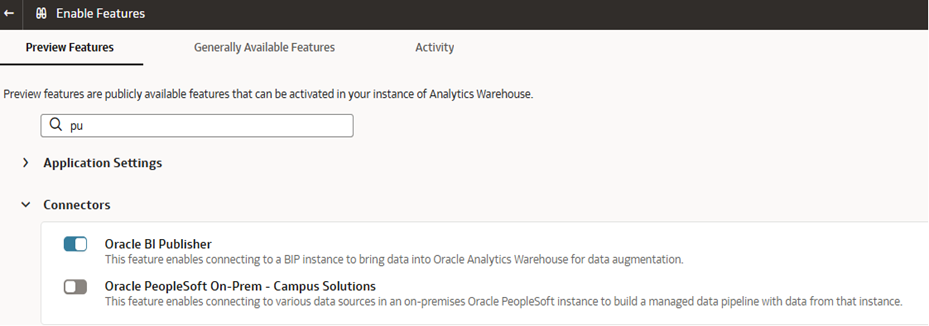 Enable Features

Preview Features

Generally Available Features

Activity

Preview features are publicly available features that can be activated in your instance of Analytics Warehouse.

pu

Application Settings

Connectors

Oracle BI Publisher
This feature enables connecting to a BIP instance to bring data into Oracle Analytics Warehouse for data augmentation.

Oracle PeopleSoft On-Prem - Campus Solutions
This feature enables connecting to various data sources in an on-premises Oracle PeopleSoft instance to build a managed data pipeline with data from that instance.